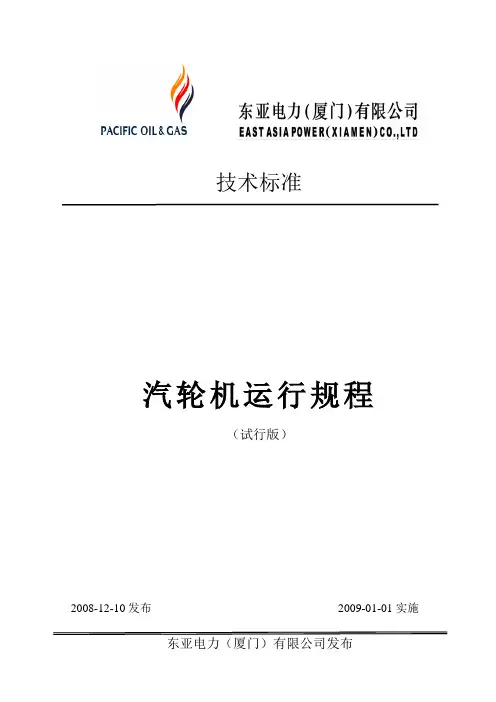 PACIFIC OIL & GAS

东亚电力(厦门)有限公司
EAST ASIA POWER(XIAMEN)CO.,LTD

技术标准

汽轮机运行规程

(试行版)

2008-12-10发布 2009-01-01实施

东亚电力(厦门)有限公司发布